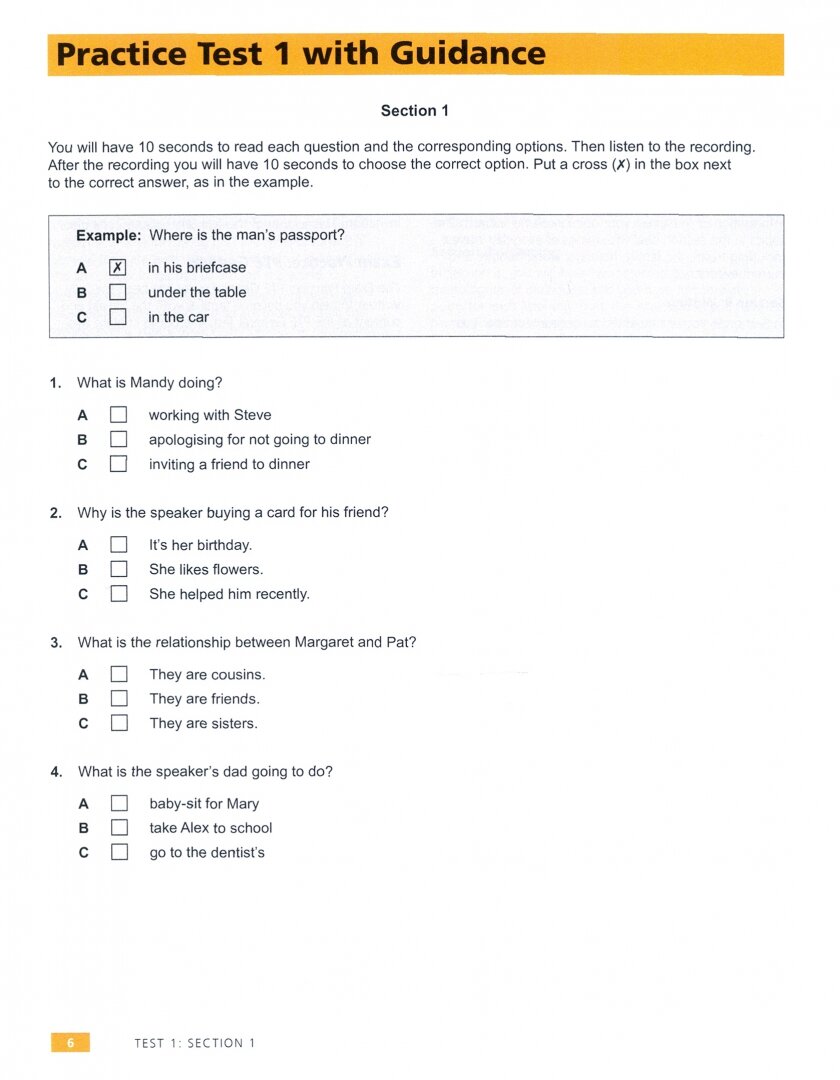 Practice Test 1 with Guidance

Section 1

You will have 10 seconds to read each question and the corresponding options. Then listen to the recording. After the recording you will have 10 seconds to choose the correct option. Put a cross (✗) in the box next to the correct answer, as in the example.

Example: Where is the man's passport?

A ☒ in his briefcase
B ☐ under the table
C ☐ in the car

1. What is Mandy doing?

A ☐ working with Steve
B ☐ apologising for not going to dinner
C ☐ inviting a friend to dinner

2. Why is the speaker buying a card for his friend?

A ☐ It's her birthday.
B ☐ She likes flowers.
C ☐ She helped him recently.

3. What is the relationship between Margaret and Pat?

A ☐ They are cousins.
B ☐ They are friends.
C ☐ They are sisters.

4. What is the speaker's dad going to do?

A ☐ baby-sit for Mary
B ☐ take Alex to school
C ☐ go to the dentist's

6 TEST 1: SECTION 1